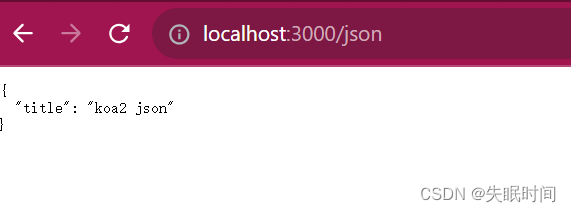 localhost:3000/json

{
  "title": "koa2 json"
}

CSDN @失眠时间